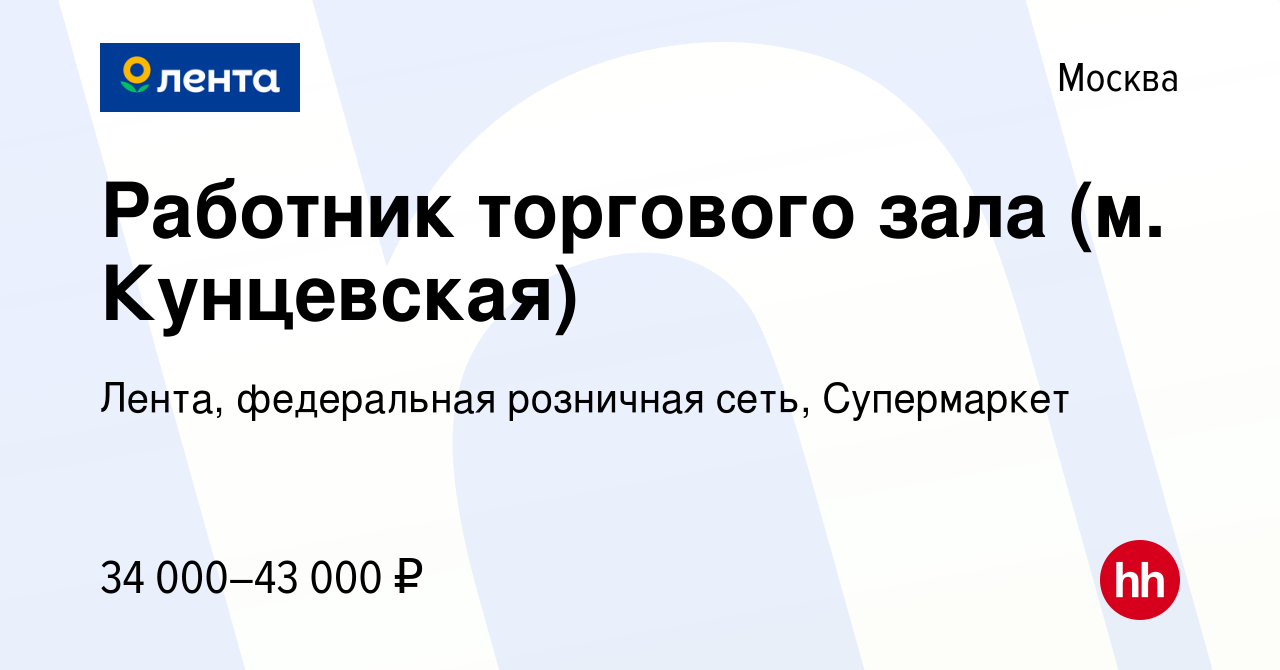 лента

Москва

Работник торгового зала (м. Кунцевская)

Лента, федеральная розничная сеть, Супермаркет

34 000–43 000 ₽

hh